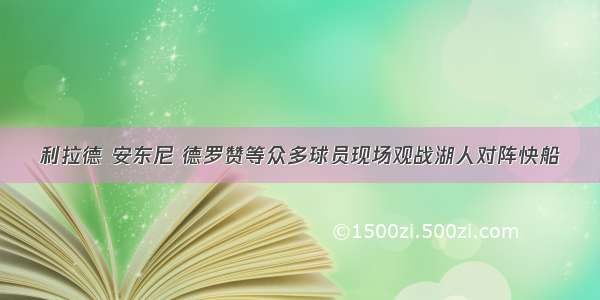 利拉德 安东尼 德罗赞等众多球员现场观战湖人对阵快船

©1500zi.500zi.com